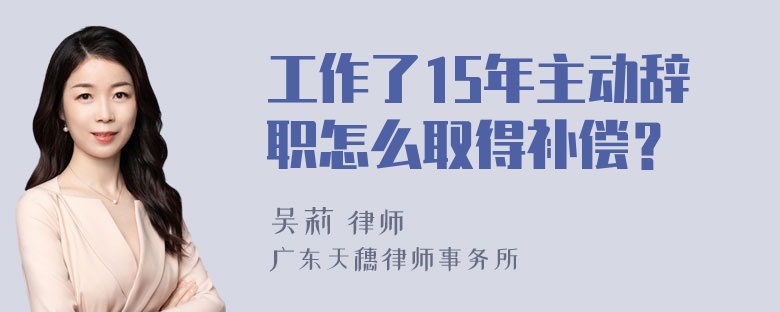 工作了15年主动辞职怎么取得补偿？

吴莉 律师
广东天穗律师事务所